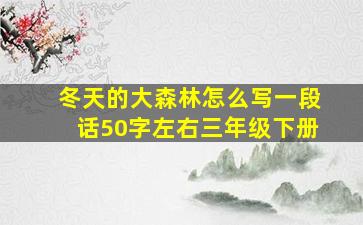 冬天的大森林怎么写一段话50字左右三年级下册